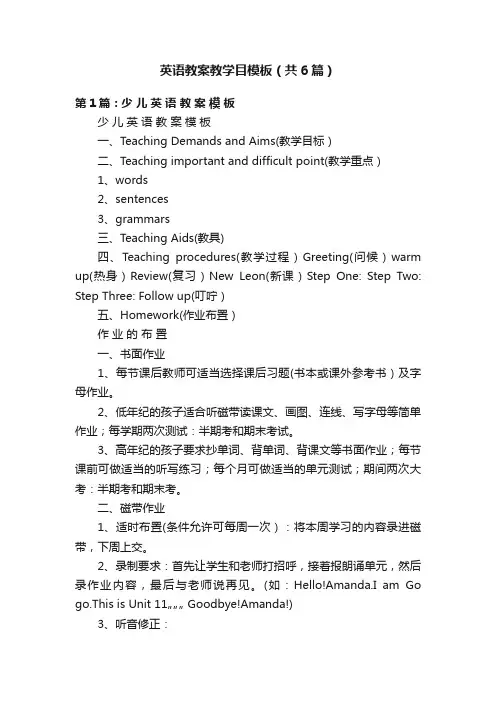 英语教案教学目模板（共6篇）

第1篇：少儿英语教案模板

少儿英语教案模板

一、Teaching Demands and Aims(教学目标）

二、Teaching important and difficult point(教学重点）

1、words

2、sentences

3、grammars

三、Teaching Aids(教具)

四、Teaching procedures(教学过程）Greeting(问候）warm up(热身）Review(复习）New Leon(新课）Step One: Step Two: Step Three: Follow up(叮咛）

五、Homework(作业布置）

作业的布置

一、书面作业

1、每节课后教师可适当选择课后习题(书本或课外参考书）及字母作业。

2、低年纪的孩子适合听磁带读课文、画图、连线、写字母等简单作业；每学期两次测试：半期考和期末考试。

3、高年纪的孩子要求抄单词、背单词、背课文等书面作业；每节课前可做适当的听写练习；每个月可做适当的单元测试；期间两次大考：半期考和期末考。

二、磁带作业

1、适时布置(条件允许可每周一次）：将本周学习的内容录进磁带，下周上交。

2、录制要求：首先让学生和老师打招呼，接着报朗诵单元，然后录作业内容，最后与老师说再见。(如：Hello!Amanda.I am Go go.This is Unit 11„„ Goodbye!Amanda!)

3、听音修正：